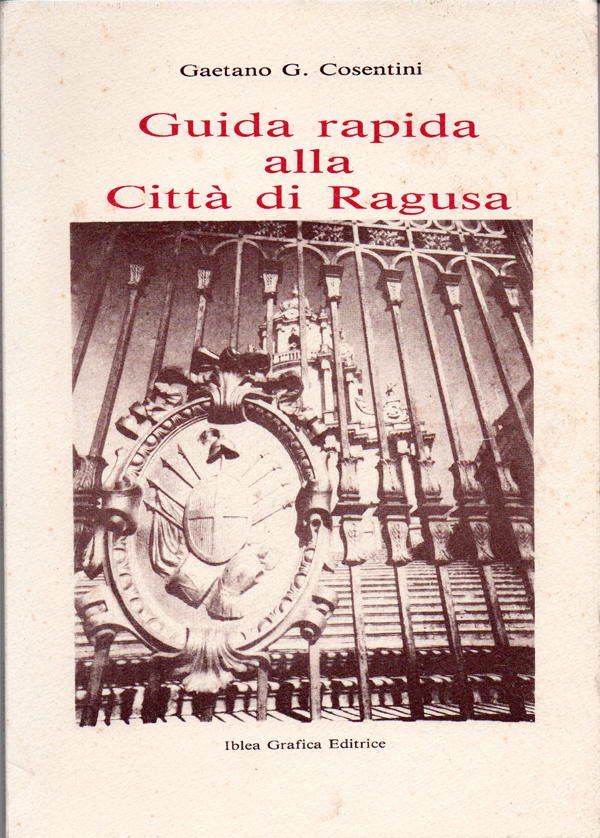 Gaetano G. Cosentini

Guida rapida
alla
Città di Ragusa

Iblea Grafica Editrice